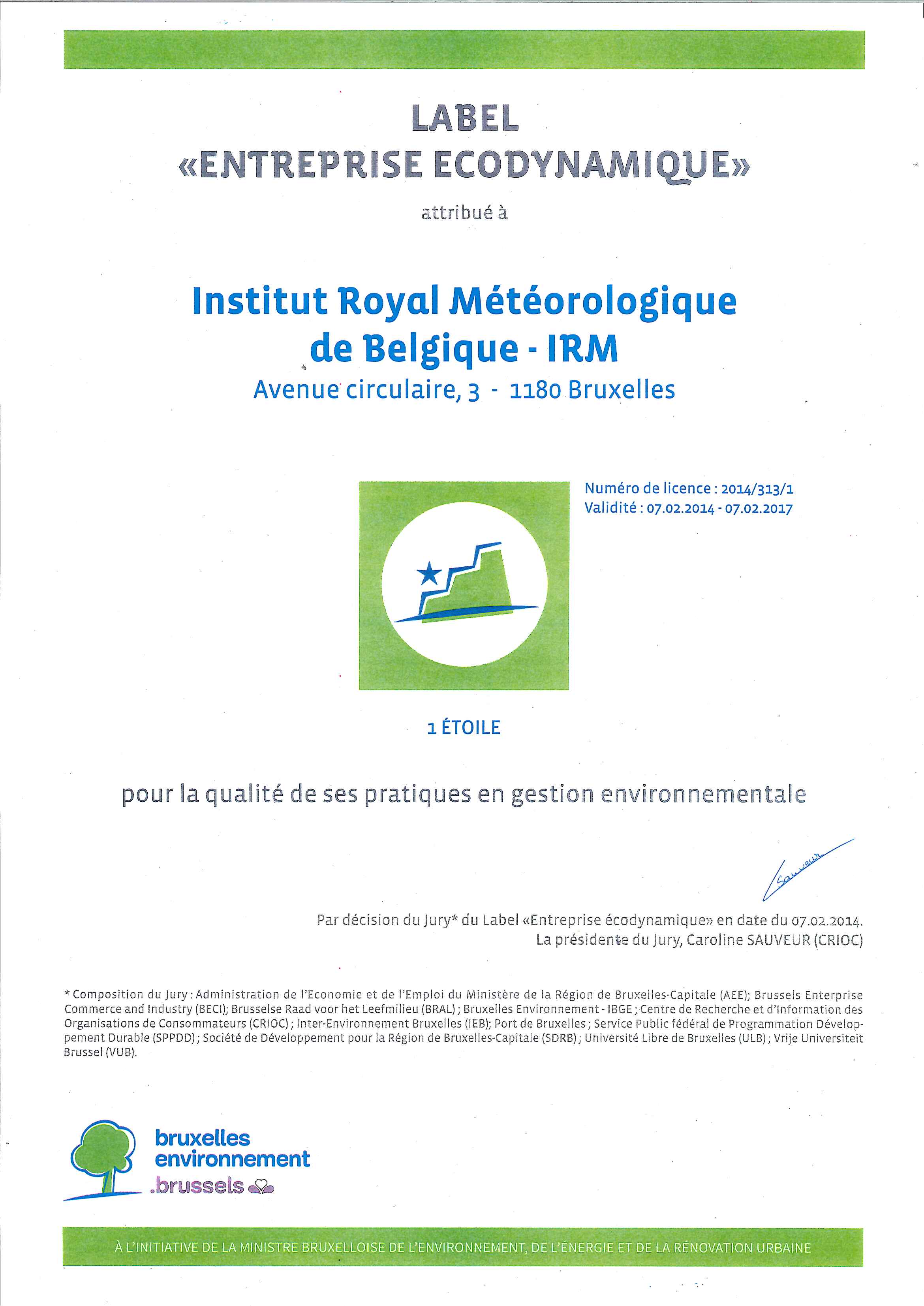 LABEL
«ENTREPRISE ECODYNAMIQUE»

attribué à

Institut Royal Météorologique de Belgique - IRM
Avenue circulaire, 3 - 1180 Bruxelles

Numéro de licence : 2014/313/1
Validité : 07.02.2014 - 07.02.2017

1 ÉTOILE

pour la qualité de ses pratiques en gestion environnementale

Sauveur

Par décision du Jury* du Label «Entreprise écodynamique» en date du 07.02.2014.
La présidente du Jury, Caroline SAUVEUR (CRIOC)

* Composition du Jury : Administration de l'Economie et de l'Emploi du Ministère de la Région de Bruxelles-Capitale (AEE); Brussels Enterprise Commerce and Industry (BECI); Brusselse Raad voor het Leefmilieu (BRAL) ; Bruxelles Environnement - IBGE ; Centre de Recherche et d'Information des Organisations de Consommateurs (CRIOC) ; Inter-Environnement Bruxelles (IEB); Port de Bruxelles ; Service Public fédéral de Programmation Développement Durable (SPPDD) ; Société de Développement pour la Région de Bruxelles-Capitale (SDRB) ; Université Libre de Bruxelles (ULB) ; Vrije Universiteit Brussel (VUB).

bruxelles environnement .brussels

À L'INITIATIVE DE LA MINISTRE BRUXELLOISE DE L'ENVIRONNEMENT, DE L'ÉNERGIE ET DE LA RÉNOVATION URBAINE